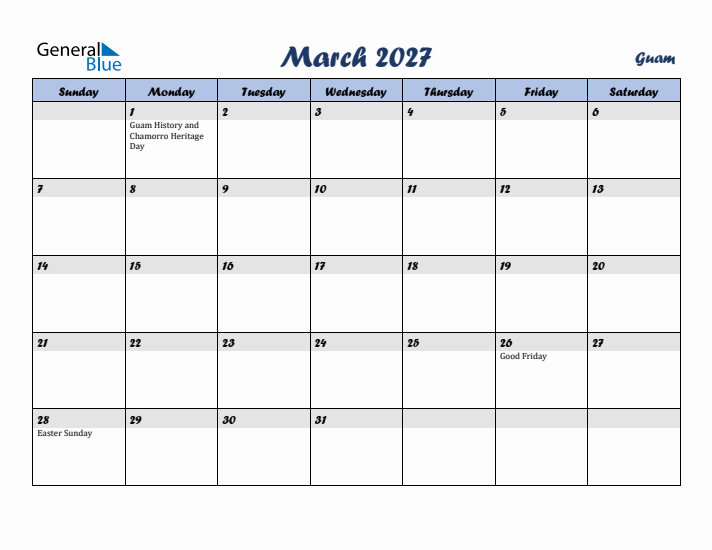 General Blue

March 2027

Guam

| Sunday | Monday | Tuesday | Wednesday | Thursday | Friday | Saturday |
|---|---|---|---|---|---|---|
| | 1 Guam History and Chamorro Heritage Day | 2 | 3 | 4 | 5 | 6 |
| 7 | 8 | 9 | 10 | 11 | 12 | 13 |
| 14 | 15 | 16 | 17 | 18 | 19 | 20 |
| 21 | 22 | 23 | 24 | 25 | 26 Good Friday | 27 |
| 28 Easter Sunday | 29 | 30 | 31 | | | |